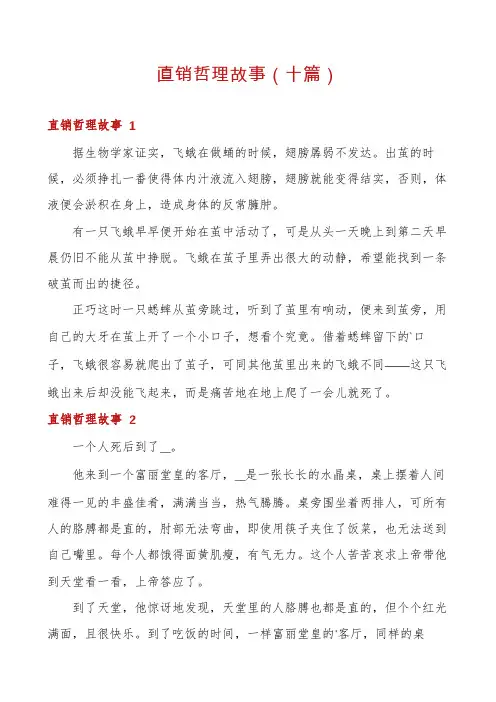 直销哲理故事（十篇）

直销哲理故事 1

据生物学家证实，飞蛾在做蛹的时候，翅膀孱弱不发达。出茧的时候，必须挣扎一番使得体内汁液流入翅膀，翅膀就能变得结实，否则，体液便会淤积在身上，造成身体的反常臃肿。

有一只飞蛾早早便开始在茧中活动了，可是从头一天晚上到第二天早晨仍旧不能从茧中挣脱。飞蛾在茧子里弄出很大的动静，希望能找到一条破茧而出的捷径。

正巧这时一只蟋蟀从茧旁跳过，听到了茧里有响动，便来到茧旁，用自己的大牙在茧上开了一个小口子，想看个究竟。借着蟋蟀留下的'口子，飞蛾很容易就爬出了茧子，可同其他茧里出来的飞蛾不同——这只飞蛾出来后却没能飞起来，而是痛苦地在地上爬了一会儿就死了。

直销哲理故事 2

一个人死后到了__。

他来到一个富丽堂皇的客厅，__是一张长长的水晶桌，桌上摆着人间难得一见的丰盛佳肴，满满当当，热气腾腾。桌旁围坐着两排人，可所有人的胳膊都是直的，肘部无法弯曲，即使用筷子夹住了饭菜，也无法送到自己嘴里。每个人都饿得面黄肌瘦，有气无力。这个人苦苦哀求上帝带他到天堂看一看，上帝答应了。

到了天堂，他惊讶地发现，天堂里的人胳膊也都是直的，但个个红光满面，且很快乐。到了吃饭的时间，一样富丽堂皇的'客厅，同样的桌